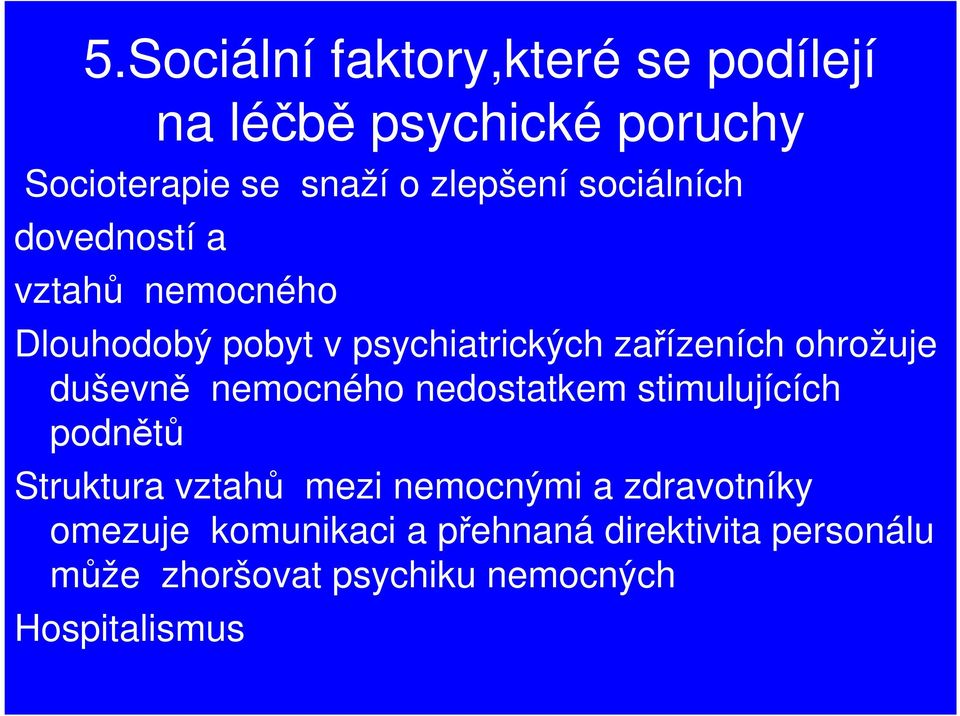 5.Sociální faktory,které se podílejí na léčbě psychické poruchy

Socioterapie se snaží o zlepšení sociálních dovedností a

vztahů nemocného

Dlouhodobý pobyt v psychiatrických zařízeních ohrožuje duševně nemocného nedostatkem stimulujících podnětů

Struktura vztahů mezi nemocnými a zdravotníky omezuje komunikaci a přehnaná direktivita personálu může zhoršovat psychiku nemocných

Hospitalismus